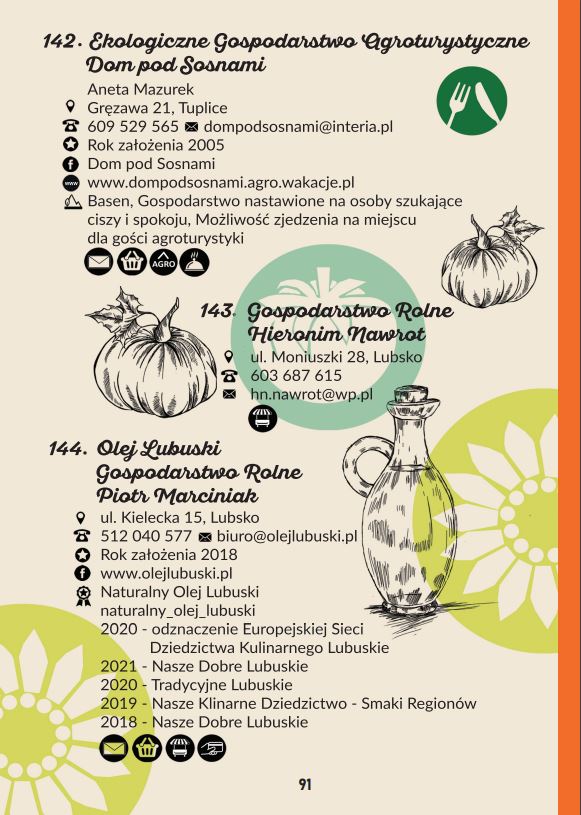 142. Ekologiczne Gospodarstwo Agroturystyczne Dom pod Sosnami

Aneta Mazurek
Gręzawa 21, Tuplice
609 529 565 dompodsosnami@interia.pl
Rok założenia 2005
Dom pod Sosnami
www.dompodsosnami.agro.wakacje.pl
Basen, Gospodarstwo nastawione na osoby szukające ciszy i spokoju, Możliwość zjedzenia na miejscu dla gości agroturystyki

AGRO

143. Gospodarstwo Rolne Hieronim Nawrot

ul. Moniuszki 28, Lubsko
603 687 615
hn.nawrot@wp.pl

144. Olej Lubuski Gospodarstwo Rolne Piotr Marciniak

ul. Kielecka 15, Lubsko
512 040 577 biuro@olejlubuski.pl
Rok założenia 2018
www.olejlubuski.pl
Naturalny Olej Lubuski
naturalny_olej_lubuski
2020 - odznaczenie Europejskiej Sieci Dziedzictwa Kulinarnego Lubuskie
2021 - Nasze Dobre Lubuskie
2020 - Tradycyjne Lubuskie
2019 - Nasze Klinarne Dziedzictwo - Smaki Regionów
2018 - Nasze Dobre Lubuskie

91